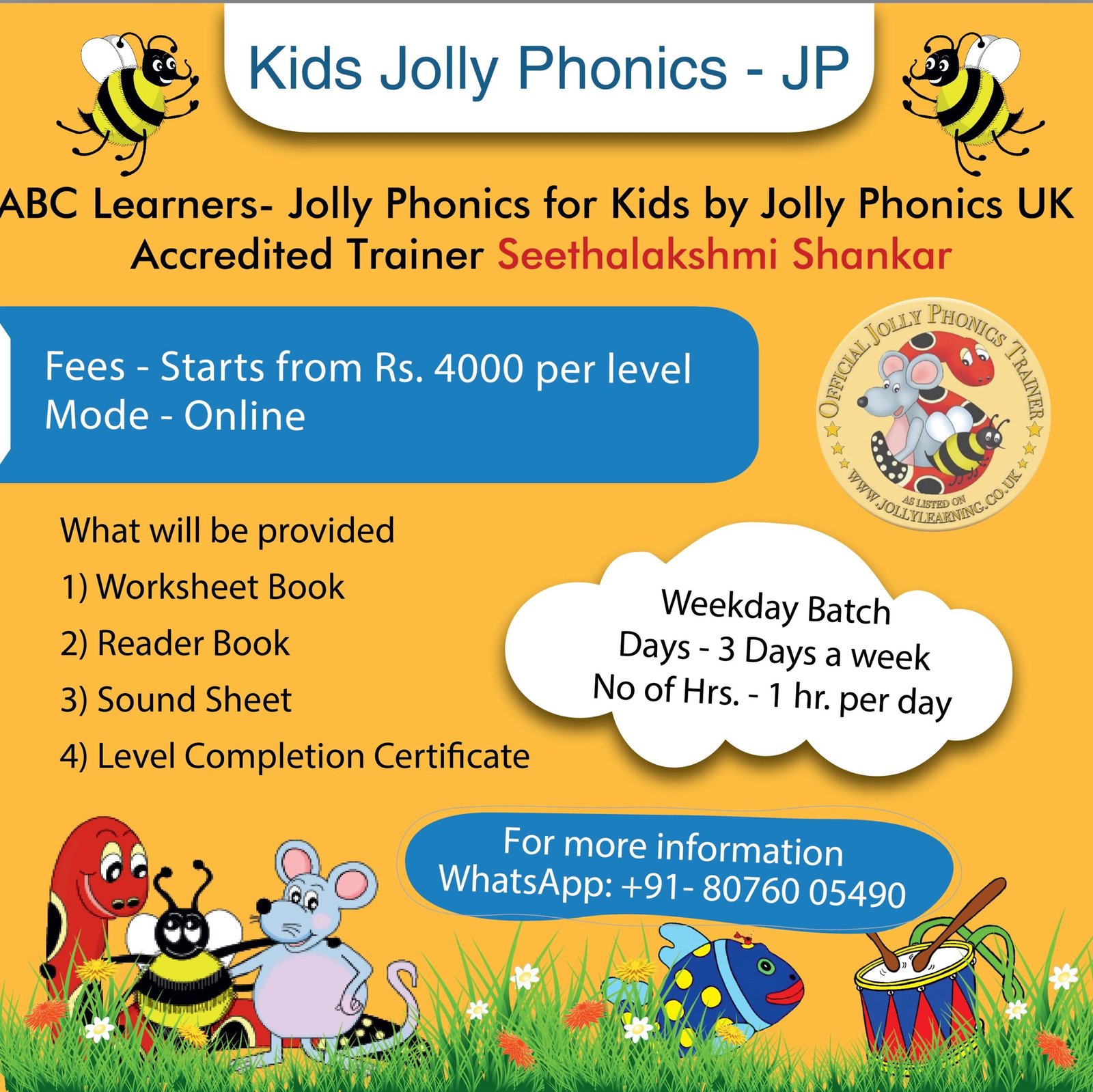 Kids Jolly Phonics - JP

ABC Learners- Jolly Phonics for Kids by Jolly Phonics UK Accredited Trainer Seethalakshmi Shankar

Fees - Starts from Rs. 4000 per level
Mode - Online

OFFICIAL JOLLY PHONICS TRAINER
AS LISTED ON
WWW.JOLLYLEARNING.CO.UK

What will be provided
1) Worksheet Book
2) Reader Book
3) Sound Sheet
4) Level Completion Certificate

Weekday Batch
Days - 3 Days a week
No of Hrs. - 1 hr. per day

For more information
WhatsApp: +91- 80760 05490